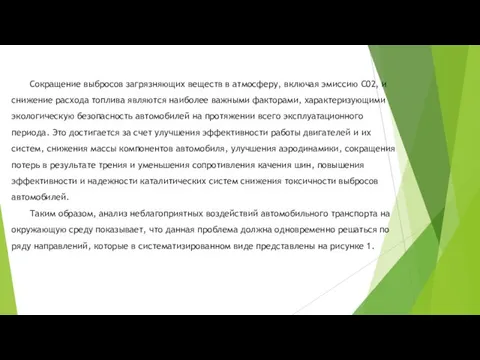 Сокращение выбросов загрязняющих веществ в атмосферу, включая эмиссию С02, и снижение расхода топлива являются наиболее важными факторами, характеризующими экологическую безопасность автомобилей на протяжении всего эксплуатационного периода. Это достигается за счет улучшения эффективности работы двигателей и их систем, снижения массы компонентов автомобиля, улучшения аэродинамики, сокращения потерь в результате трения и уменьшения сопротивления качения шин, повышения эффективности и надежности каталитических систем снижения токсичности выбросов автомобилей.

Таким образом, анализ неблагоприятных воздействий автомобильного транспорта на окружающую среду показывает, что данная проблема должна одновременно решаться по ряду направлений, которые в систематизированном виде представлены на рисунке 1.